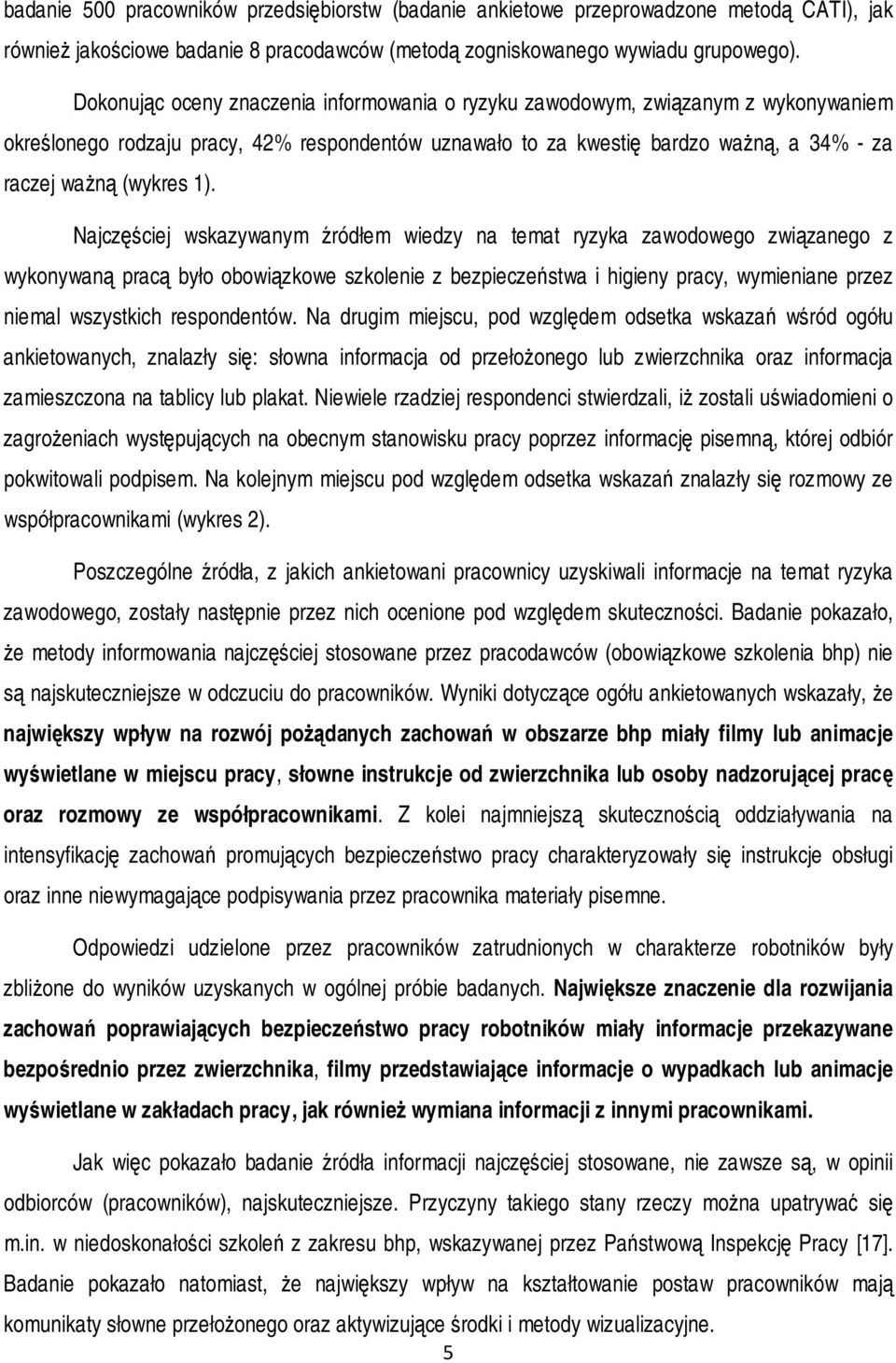 badanie 500 pracowników przedsiębiorstw (badanie ankietowe przeprowadzone metodą CATI), jak również jakościowe badanie 8 pracodawców (metodą zogniskowanego wywiadu grupowego).

Dokonując oceny znaczenia informowania o ryzyku zawodowym, związanym z wykonywaniem określonego rodzaju pracy, 42% respondentów uznawało to za kwestię bardzo ważną, a 34% - za raczej ważną (wykres 1).

Najczęściej wskazywanym źródłem wiedzy na temat ryzyka zawodowego związanego z wykonywaną pracą było obowiązkowe szkolenie z bezpieczeństwa i higieny pracy, wymieniane przez niemal wszystkich respondentów. Na drugim miejscu, pod względem odsetka wskazań wśród ogółu ankietowanych, znalazły się: słowna informacja od przełożonego lub zwierzchnika oraz informacja zamieszczona na tablicy lub plakat. Niewiele rzadziej respondenci stwierdzali, iż zostali uświadomieni o zagrożeniach występujących na obecnym stanowisku pracy poprzez informację pisemną, której odbiór pokwitowali podpisem. Na kolejnym miejscu pod względem odsetka wskazań znalazły się rozmowy ze współpracownikami (wykres 2).

Poszczególne źródła, z jakich ankietowani pracownicy uzyskiwali informacje na temat ryzyka zawodowego, zostały następnie przez nich ocenione pod względem skuteczności. Badanie pokazało, że metody informowania najczęściej stosowane przez pracodawców (obowiązkowe szkolenia bhp) nie są najskuteczniejsze w odczuciu do pracowników. Wyniki dotyczące ogółu ankietowanych wskazały, że największy wpływ na rozwój pożądanych zachowań w obszarze bhp miały filmy lub animacje wyświetlane w miejscu pracy, słowne instrukcje od zwierzchnika lub osoby nadzorującej pracę oraz rozmowy ze współpracownikami. Z kolei najmniejszą skutecznością oddziaływania na intensyfikację zachowań promujących bezpieczeństwo pracy charakteryzowały się instrukcje obsługi oraz inne niewymagające podpisywania przez pracownika materiały pisemne.

Odpowiedzi udzielone przez pracowników zatrudnionych w charakterze robotników były zbliżone do wyników uzyskanych w ogólnej próbie badanych. Największe znaczenie dla rozwijania zachowań poprawiających bezpieczeństwo pracy robotników miały informacje przekazywane bezpośrednio przez zwierzchnika, filmy przedstawiające informacje o wypadkach lub animacje wyświetlane w zakładach pracy, jak również wymiana informacji z innymi pracownikami.

Jak więc pokazało badanie źródła informacji najczęściej stosowane, nie zawsze są, w opinii odbiorców (pracowników), najskuteczniejsze. Przyczyny takiego stany rzeczy można upatrywać się m.in. w niedoskonałości szkoleń z zakresu bhp, wskazywanej przez Państwową Inspekcję Pracy [17]. Badanie pokazało natomiast, że największy wpływ na kształtowanie postaw pracowników mają komunikaty słowne przełożonego oraz aktywizujące środki i metody wizualizacyjne.

5